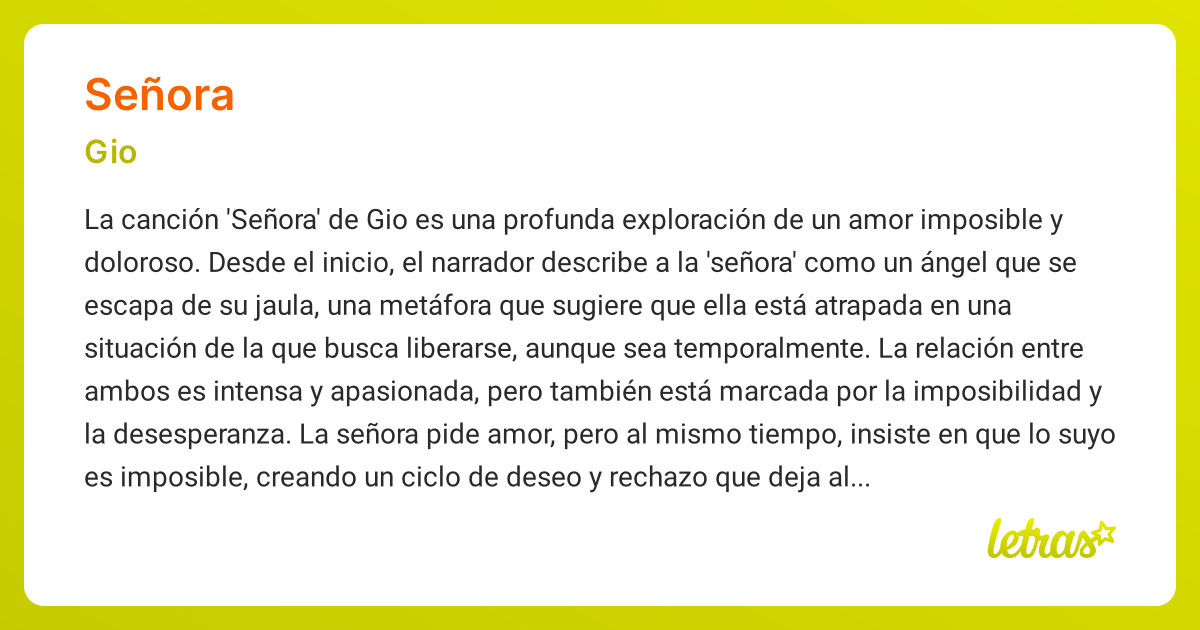 Señora

Gio

La canción 'Señora' de Gio es una profunda exploración de un amor imposible y doloroso. Desde el inicio, el narrador describe a la 'señora' como un ángel que se escapa de su jaula, una metáfora que sugiere que ella está atrapada en una situación de la que busca liberarse, aunque sea temporalmente. La relación entre ambos es intensa y apasionada, pero también está marcada por la imposibilidad y la desesperanza. La señora pide amor, pero al mismo tiempo, insiste en que lo suyo es imposible, creando un ciclo de deseo y rechazo que deja al...

letras